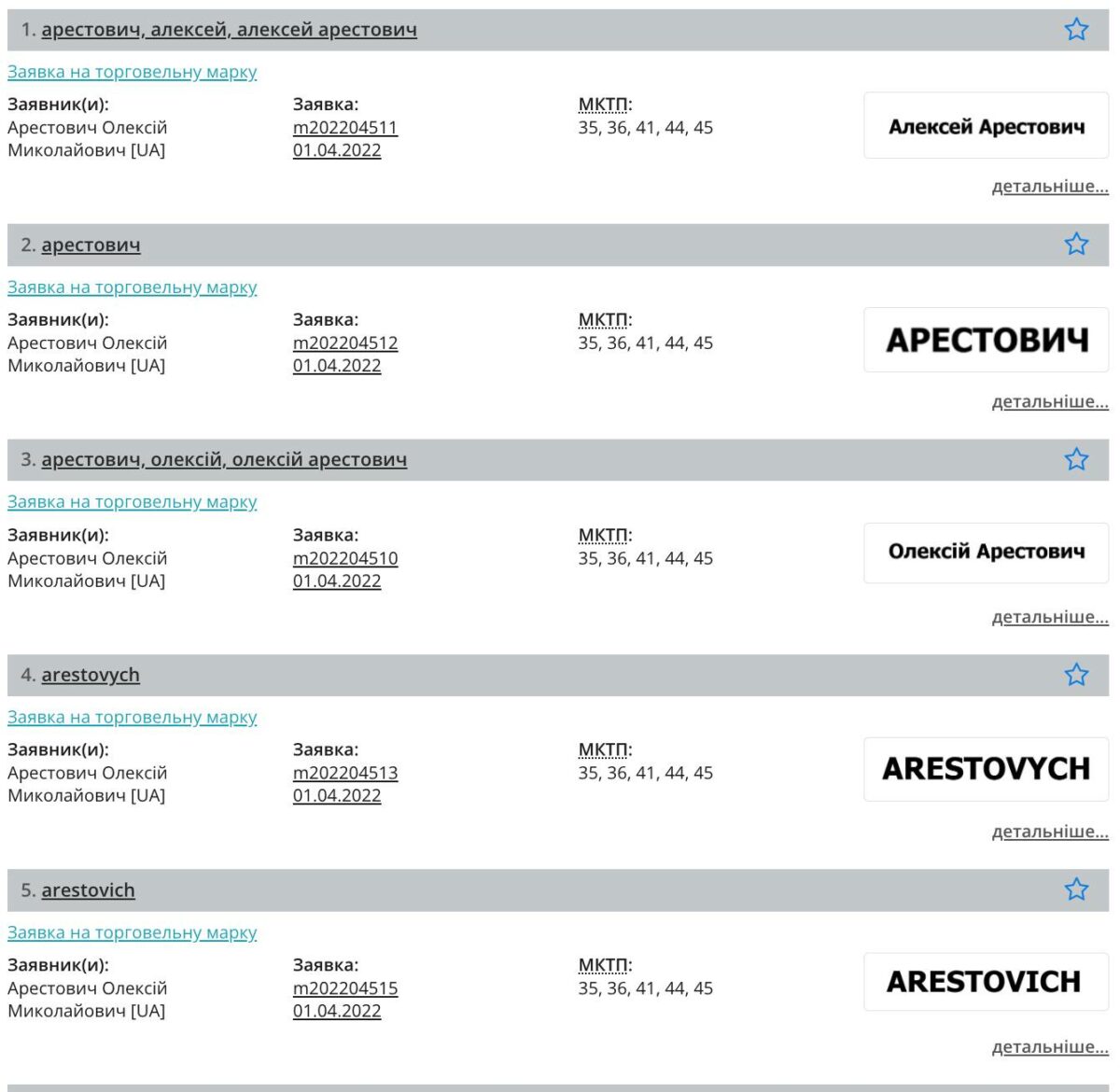 1. арестович, алексей, алексей арестович

Заявка на торговельну марку

Заявник(и):
Арестович Олексій Миколайович [UA]

Заявка:
m202204511
01.04.2022

МКТП:
35, 36, 41, 44, 45

Алексей Арестович

детальніше...

2. арестович

Заявка на торговельну марку

Заявник(и):
Арестович Олексій Миколайович [UA]

Заявка:
m202204512
01.04.2022

МКТП:
35, 36, 41, 44, 45

АРЕСТОВИЧ

детальніше...

3. арестович, олексій, олексій арестович

Заявка на торговельну марку

Заявник(и):
Арестович Олексій Миколайович [UA]

Заявка:
m202204510
01.04.2022

МКТП:
35, 36, 41, 44, 45

Олексій Арестович

детальніше...

4. arestovych

Заявка на торговельну марку

Заявник(и):
Арестович Олексій Миколайович [UA]

Заявка:
m202204513
01.04.2022

МКТП:
35, 36, 41, 44, 45

ARESTOVYCH

детальніше...

5. arestovich

Заявка на торговельну марку

Заявник(и):
Арестович Олексій Миколайович [UA]

Заявка:
m202204515
01.04.2022

МКТП:
35, 36, 41, 44, 45

ARESTOVICH

детальніше...